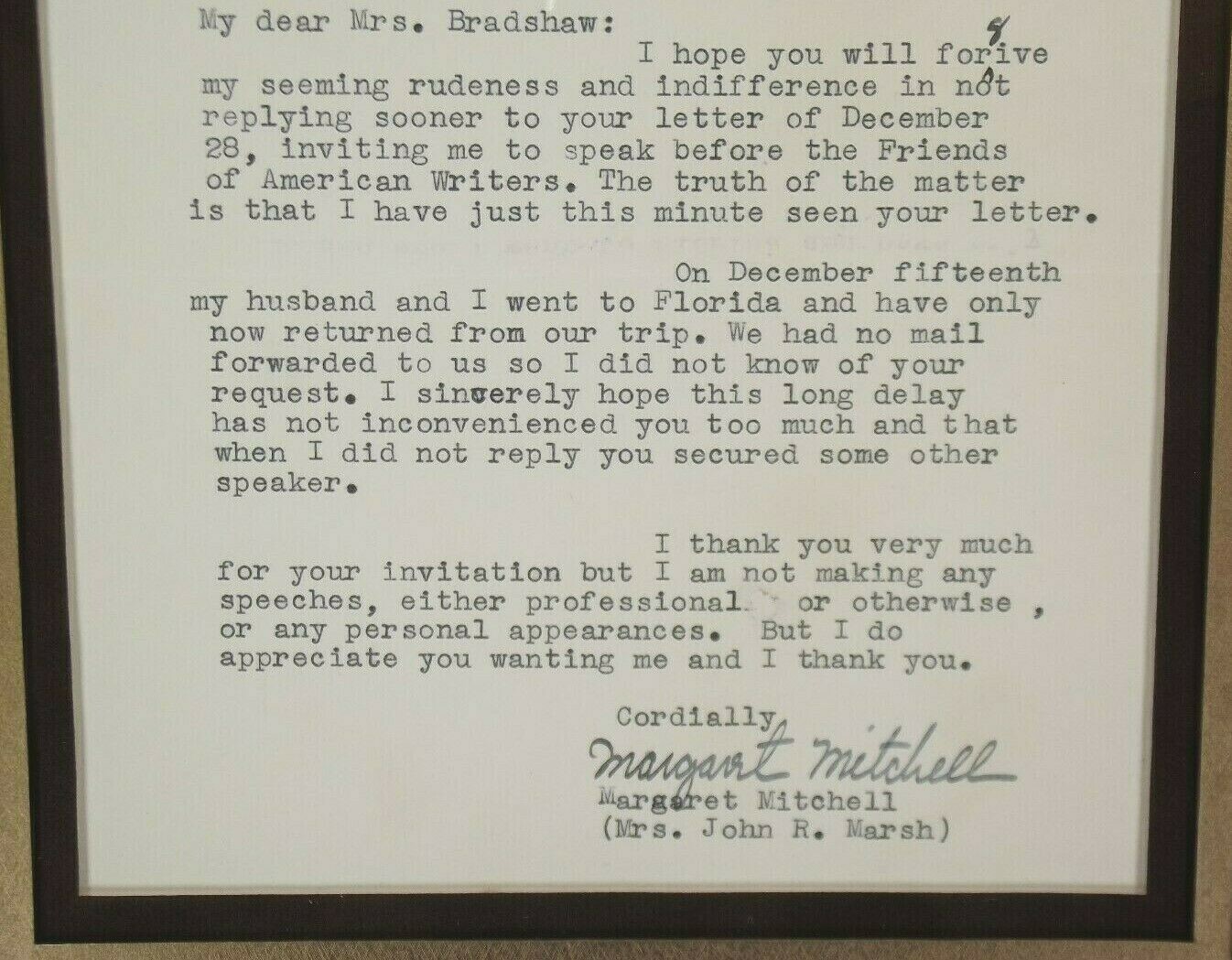 My dear Mrs. Bradshaw:

I hope you will forgive my seeming rudeness and indifference in not replying sooner to your letter of December 28, inviting me to speak before the Friends of American Writers. The truth of the matter is that I have just this minute seen your letter.

On December fifteenth my husband and I went to Florida and have only now returned from our trip. We had no mail forwarded to us so I did not know of your request. I sincerely hope this long delay has not inconvenienced you too much and that when I did not reply you secured some other speaker.

I thank you very much for your invitation but I am not making any speeches, either professional or otherwise , or any personal appearances. But I do appreciate you wanting me and I thank you.

Cordially,

Margaret Mitchell

Margaret Mitchell
(Mrs. John R. Marsh)